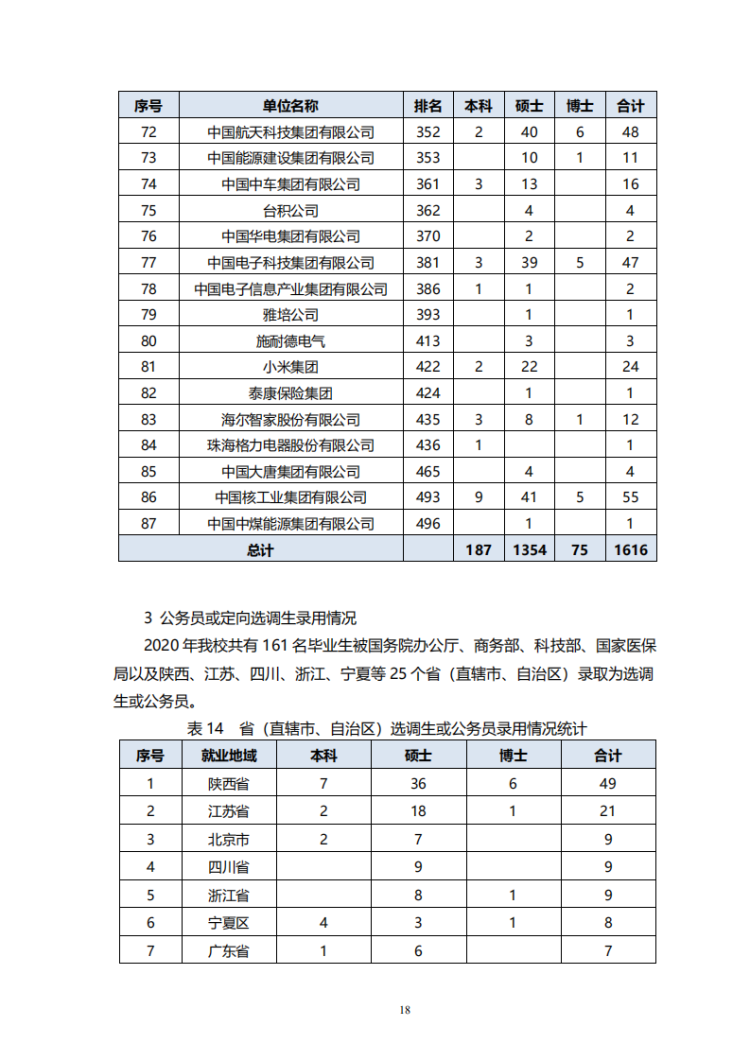 | 序号 | 单位名称 | 排名 | 本科 | 硕士 | 博士 | 合计 |
|---|---|---|---|---|---|---|
| 72 | 中国航天科技集团有限公司 | 352 | 2 | 40 | 6 | 48 |
| 73 | 中国能源建设集团有限公司 | 353 |  | 10 | 1 | 11 |
| 74 | 中国中车集团有限公司 | 361 | 3 | 13 |  | 16 |
| 75 | 台积公司 | 362 |  | 4 |  | 4 |
| 76 | 中国华电集团有限公司 | 370 |  | 2 |  | 2 |
| 77 | 中国电子科技集团有限公司 | 381 | 3 | 39 | 5 | 47 |
| 78 | 中国电子信息产业集团有限公司 | 386 | 1 | 1 |  | 2 |
| 79 | 雅培公司 | 393 |  | 1 |  | 1 |
| 80 | 施耐德电气 | 413 |  | 3 |  | 3 |
| 81 | 小米集团 | 422 | 2 | 22 |  | 24 |
| 82 | 泰康保险集团 | 424 |  | 1 |  | 1 |
| 83 | 海尔智家股份有限公司 | 435 | 3 | 8 | 1 | 12 |
| 84 | 珠海格力电器股份有限公司 | 436 | 1 |  |  | 1 |
| 85 | 中国大唐集团有限公司 | 465 |  | 4 |  | 4 |
| 86 | 中国核工业集团有限公司 | 493 | 9 | 41 | 5 | 55 |
| 87 | 中国中煤能源集团有限公司 | 496 |  | 1 |  | 1 |
| 总计 |  |  | 187 | 1354 | 75 | 1616 |

3 公务员或定向选调生录用情况

2020 年我校共有 161 名毕业生被国务院办公厅、商务部、科技部、国家医保局以及陕西、江苏、四川、浙江、宁夏等 25 个省（直辖市、自治区）录取为选调生或公务员。

表 14 省（直辖市、自治区）选调生或公务员录用情况统计

| 序号 | 就业地域 | 本科 | 硕士 | 博士 | 合计 |
|---|---|---|---|---|---|
| 1 | 陕西省 | 7 | 36 | 6 | 49 |
| 2 | 江苏省 | 2 | 18 | 1 | 21 |
| 3 | 北京市 | 2 | 7 |  | 9 |
| 4 | 四川省 |  | 9 |  | 9 |
| 5 | 浙江省 |  | 8 | 1 | 9 |
| 6 | 宁夏区 | 4 | 3 | 1 | 8 |
| 7 | 广东省 | 1 | 6 |  | 7 |

18